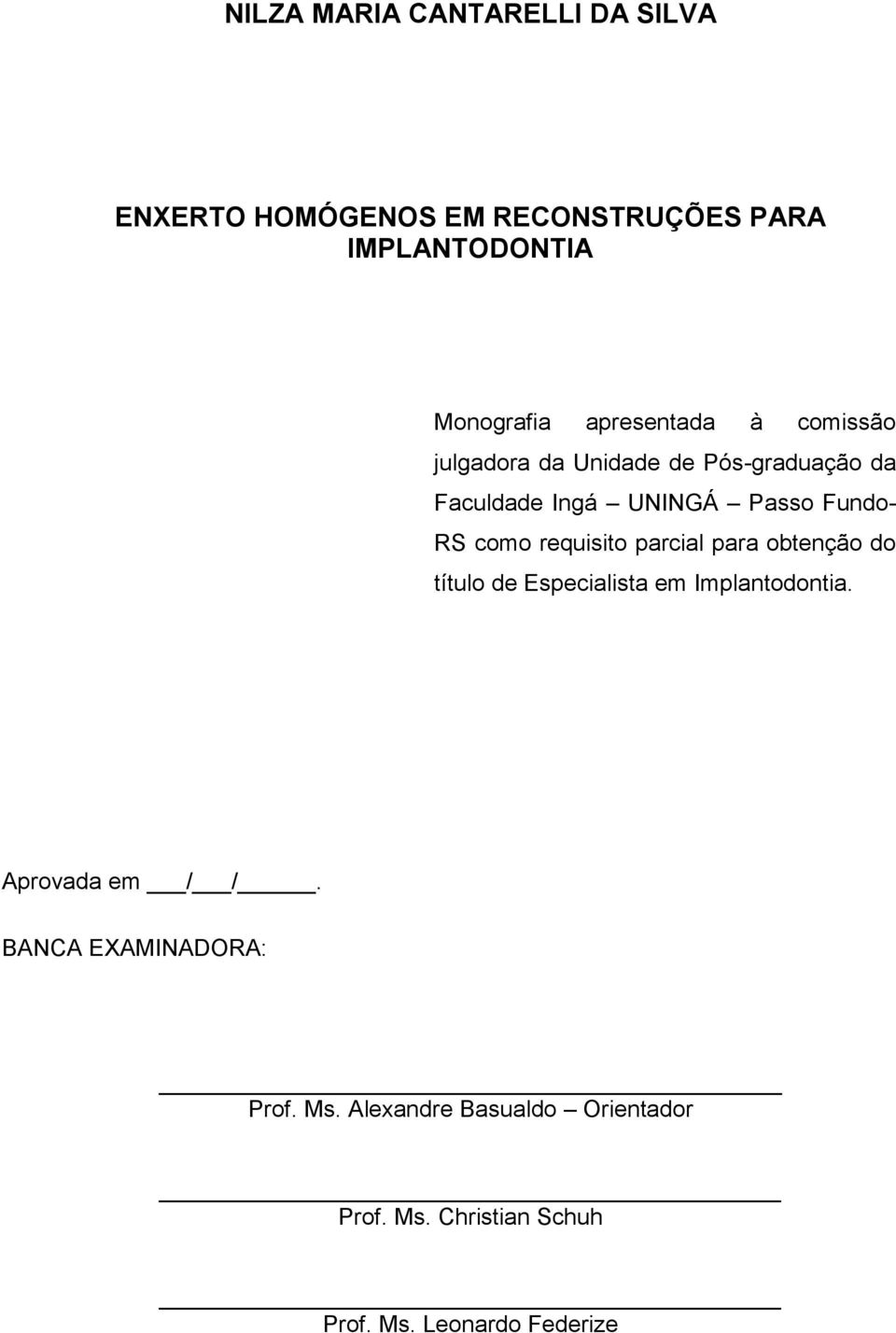 NILZA MARIA CANTARELLI DA SILVA

ENXERTO HOMÓGENOS EM RECONSTRUÇÕES PARA IMPLANTODONTIA

Monografia apresentada à comissão julgadora da Unidade de Pós-graduação da Faculdade Ingá – UNINGÁ – Passo Fundo-RS como requisito parcial para obtenção do título de Especialista em Implantodontia.

Aprovada em ___/___/_____.

BANCA EXAMINADORA:

Prof. Ms. Alexandre Basualdo – Orientador

Prof. Ms. Christian Schuh

Prof. Ms. Leonardo Federize